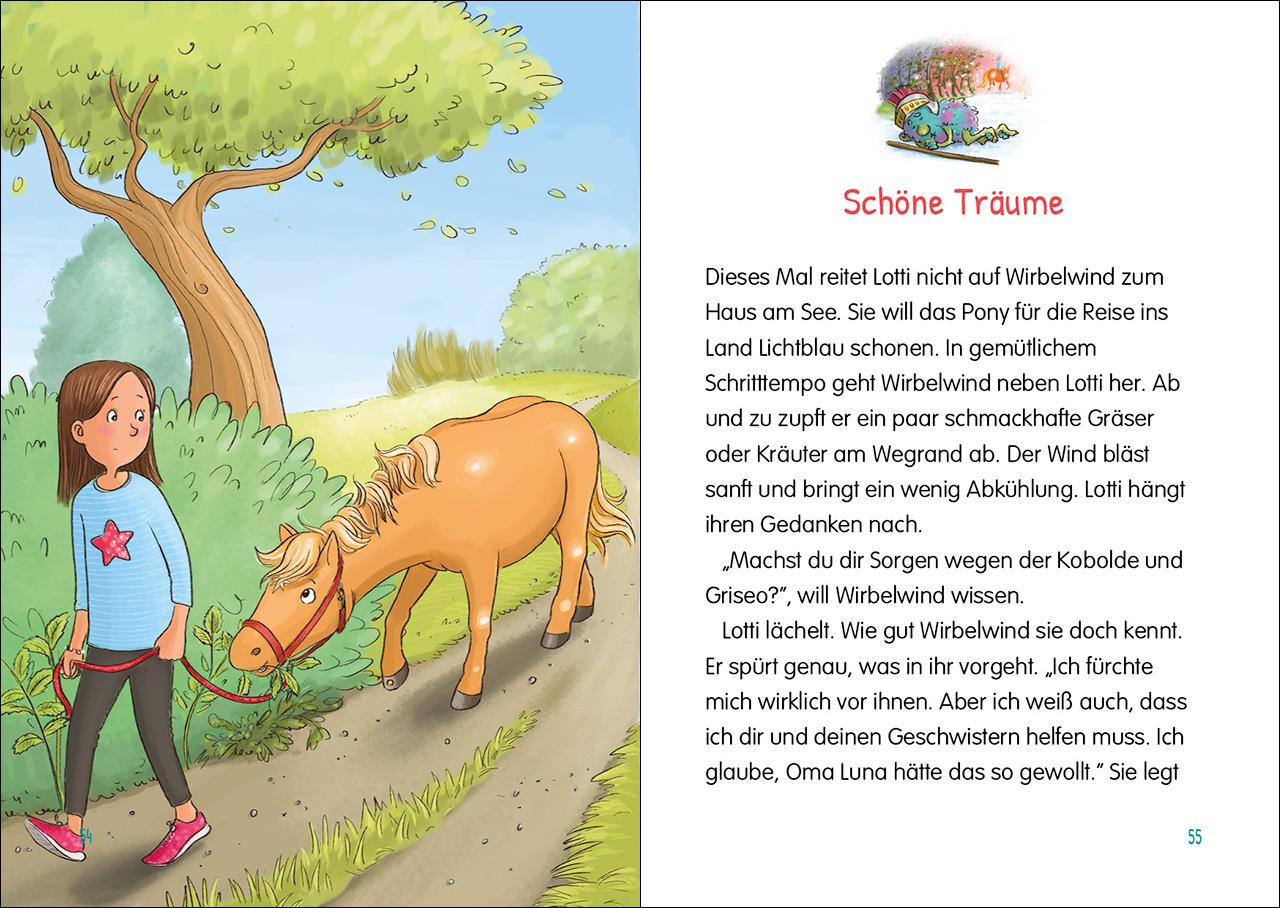 54

Schöne Träume

Dieses Mal reitet Lotti nicht auf Wirbelwind zum Haus am See. Sie will das Pony für die Reise ins Land Lichtblau schonen. In gemütlichem Schritttempo geht Wirbelwind neben Lotti her. Ab und zu zupft er ein paar schmackhafte Gräser oder Kräuter am Wegrand ab. Der Wind bläst sanft und bringt ein wenig Abkühlung. Lotti hängt ihren Gedanken nach.

„Machst du dir Sorgen wegen der Kobolde und Griseo?", will Wirbelwind wissen.

Lotti lächelt. Wie gut Wirbelwind sie doch kennt. Er spürt genau, was in ihr vorgeht. „Ich fürchte mich wirklich vor ihnen. Aber ich weiß auch, dass ich dir und deinen Geschwistern helfen muss. Ich glaube, Oma Luna hätte das so gewollt." Sie legt

55